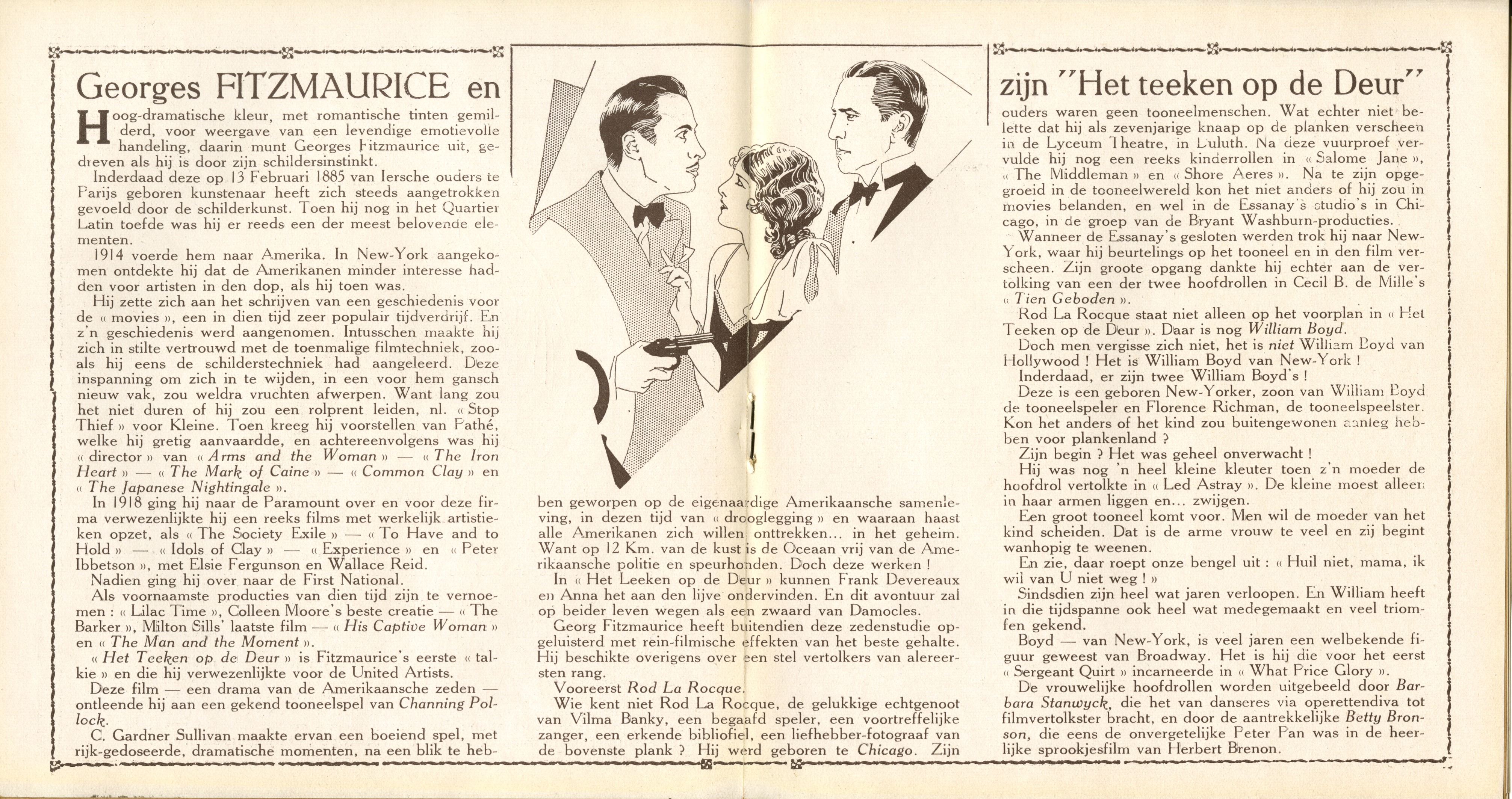 Georges FITZMAURICE en

Hoog-dramatische kleur, met romantische tinten gemilderd, voor weergave van een levendige emotievolle handeling, daarin munt Georges Fitzmaurice uit, gedreven als hij is door zijn schildersinstinkt.

Inderdaad deze op 13 Februari 1885 van Iersche ouders te Parijs geboren kunstenaar heeft zich steeds aangetrokken gevoeld door de schilderkunst. Toen hij nog in het Quartier Latin toefde was hij er reeds een der meest belovende elementen.

1914 voerde hem naar Amerika. In New-York aangekomen ontdekte hij dat de Amerikanen minder interesse hadden voor artisten in den dop, als hij toen was.

Hij zette zich aan het schrijven van een geschiedenis voor de « movies », een in dien tijd zeer populair tijdverdrijf. En z'n geschiedenis werd aangenomen. Intusschen maakte hij zich in stilte vertrouwd met de toenmalige filmtechniek, zooals hij eens de schilderstechniek had aangeleerd. Deze inspanning om zich in te wijden, in een voor hem gansch nieuw vak, zou weldra vruchten afwerpen. Want lang zou het niet duren of hij zou een rolprent leiden, nl. « Stop Thief » voor Kleine. Toen kreeg hij voorstellen van Pathé, welke hij gretig aanvaardde, en achtereenvolgens was hij « director » van « Arms and the Woman » — « The Iron Heart » — « The Mark of Caine » — « Common Clay » en « The Japanese Nightingale ».

In 1918 ging hij naar de Paramount over en voor deze firma verwezenlijkte hij een reeks films met werkelijk artistieken opzet, als « The Society Exile » — « To Have and to Hold » — « Idols of Clay » — « Experience » en « Peter Ibbetson », met Elsie Fergunson en Wallace Reid.

Nadien ging hij over naar de First National.

Als voornaamste producties van dien tijd zijn te vernoemen : « Lilac Time », Colleen Moore's beste creatie — « The Barker », Milton Sills' laatste film — « His Captive Woman » en « The Man and the Moment ».

« Het Teeken op de Deur » is Fitzmaurice's eerste « talkie » en die hij verwezenlijkte voor de United Artists.

Deze film — een drama van de Amerikaansche zeden — ontleende hij aan een gekend tooneelspel van Channing Pollock.

C. Gardner Sullivan maakte ervan een boeiend spel, met rijk-gedoseerde, dramatische momenten, na een blik te hebben geworpen op de eigenaardige Amerikaansche samenleving, in dezen tijd van « drooglegging » en waaraan haast alle Amerikanen zich willen onttrekken... in het geheim. Want op 12 Km. van de kust is de Oceaan vrij van de Amerikaansche politie en speurhonden. Doch deze werken !

In « Het Leeken op de Deur » kunnen Frank Devereaux en Anna het aan den lijve ondervinden. En dit avontuur zal op beider leven wegen als een zwaard van Damocles.

Georg Fitzmaurice heeft buitendien deze zedenstudie opgeluisterd met rein-filmische effekten van het beste gehalte. Hij beschikte overigens over een stel vertolkers van alereersten rang.

Vooreerst Rod La Rocque.

Wie kent niet Rod La Rocque, de gelukkige echtgenoot van Vilma Banky, een begaafd speler, een voortreffelijke zanger, een erkende bibliofiel, een liefhebber-fotograaf van de bovenste plank ? Hij werd geboren te Chicago. Zijn

zijn "Het teeken op de Deur"

ouders waren geen tooneelmenschen. Wat echter niet belette dat hij als zevenjarige knaap op de planken verscheen in de Lyceum Theatre, in Duluth. Na deze vuurproef vervulde hij nog een reeks kinderrollen in « Salome Jane », « The Middleman » en « Shore Aeres ». Na te zijn opgegroeid in de tooneelwereld kon het niet anders of hij zou in movies belanden, en wel in de Essanay's studio's in Chicago, in de groep van de Bryant Washburn-producties.

Wanneer de Essanay's gesloten werden trok hij naar New-York, waar hij beurtelings op het tooneel en in den film verscheen. Zijn groote opgang dankte hij echter aan de vertolking van een der twee hoofdrollen in Cecil B. de Mille's « Tien Geboden ».

Rod La Rocque staat niet alleen op het voorplan in « Het Teeken op de Deur ». Daar is nog William Boyd.

Doch men vergisse zich niet, het is niet William Boyd van Hollywood ! Het is William Boyd van New-York !

Inderdaad, er zijn twee William Boyd's !

Deze is een geboren New-Yorker, zoon van William Boyd de tooneelspeler en Florence Richman, de tooneelspeelster. Kon het anders of het kind zou buitengewonen aanleg hebben voor plankenland ?

Zijn begin ? Het was geheel onverwacht !

Hij was nog 'n heel kleine kleuter toen z'n moeder de hoofdrol vertolkte in « Led Astray ». De kleine moest alleen in haar armen liggen en... zwijgen.

Een groot tooneel komt voor. Men wil de moeder van het kind scheiden. Dat is de arme vrouw te veel en zij begint wanhopig te weenen.

En zie, daar roept onze bengel uit : « Huil niet, mama, ik wil van U niet weg ! »

Sindsdien zijn heel wat jaren verloopen. En William heeft in die tijdspanne ook heel wat medegemaakt en veel triomfen gekend.

Boyd — van New-York, is veel jaren een welbekende figuur geweest van Broadway. Het is hij die voor het eerst « Sergeant Quirt » incarneerde in « What Price Glory ».

De vrouwelijke hoofdrollen worden uitgebeeld door Barbara Stanwyck, die het van danseres via operettendiva tot filmvertolkster bracht, en door de aantrekkelijke Betty Bronson, die eens de onvergetelijke Peter Pan was in de heerlijke sprookjesfilm van Herbert Brenon.